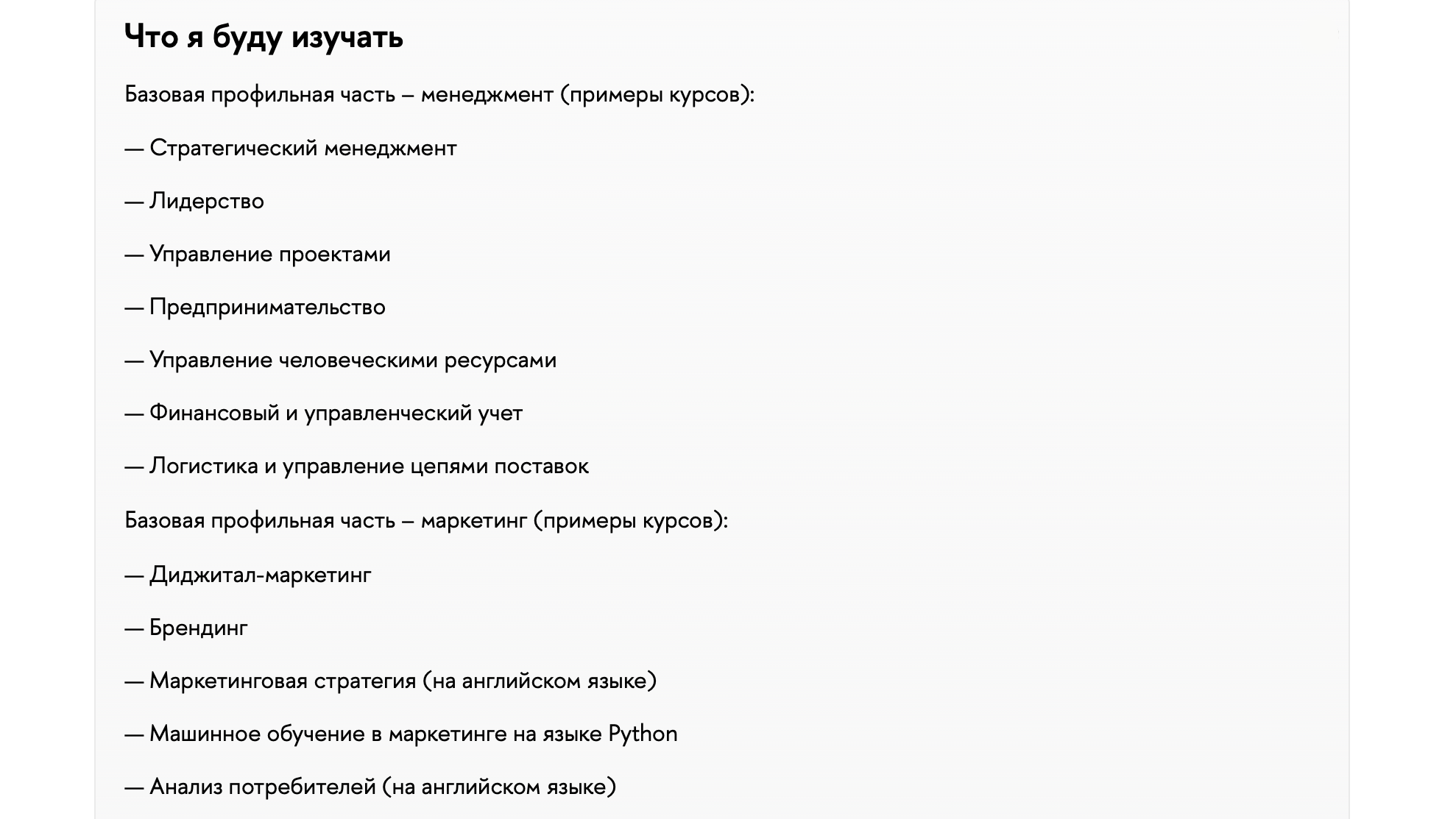 Что я буду изучать

Базовая профильная часть – менеджмент (примеры курсов):

— Стратегический менеджмент

— Лидерство

— Управление проектами

— Предпринимательство

— Управление человеческими ресурсами

— Финансовый и управленческий учет

— Логистика и управление цепями поставок

Базовая профильная часть – маркетинг (примеры курсов):

— Диджитал-маркетинг

— Брендинг

— Маркетинговая стратегия (на английском языке)

— Машинное обучение в маркетинге на языке Python

— Анализ потребителей (на английском языке)